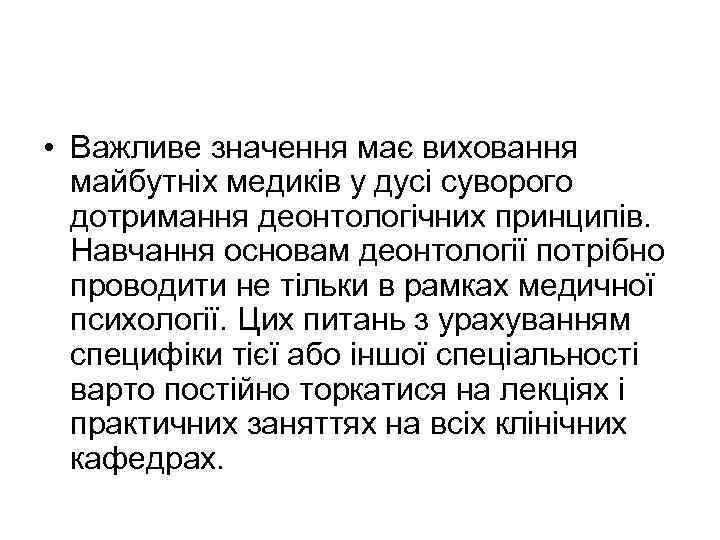 • Важливе значення має виховання майбутніх медиків у дусі суворого дотримання деонтологічних принципів. Навчання основам деонтології потрібно проводити не тільки в рамках медичної психології. Цих питань з урахуванням специфіки тієї або іншої спеціальності варто постійно торкатися на лекціях і практичних заняттях на всіх клінічних кафедрах.